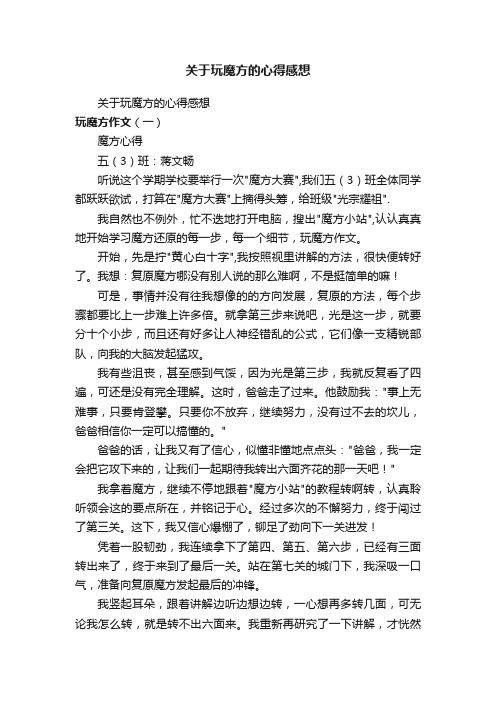 关于玩魔方的心得感想

关于玩魔方的心得感想

玩魔方作文（一）

魔方心得

五（3）班：蒋文畅

听说这个学期学校要举行一次"魔方大赛",我们五（3）班全体同学都跃跃欲试，打算在"魔方大赛"上摘得头筹，给班级"光宗耀祖".

我自然也不例外，忙不迭地打开电脑，搜出"魔方小站",认认真真地开始学习魔方还原的每一步，每一个细节，玩魔方作文。

开始，先是拧"黄心白十字",我按照视里讲解的方法，很快便转好了。我想：复原魔方哪没有别人说的那么难啊，不是挺简单的嘛！

可是，事情并没有往我想像的的方向发展，复原的方法，每个步骤都要比上一步难上许多倍。就拿第三步来说吧，光是这一步，就要分十个小步，而且还有好多让人神经错乱的公式，它们像一支精锐部队，向我的大脑发起猛攻。

我有些沮丧，甚至感到气馁，因为光是第三步，我就反复看了四遍，可还是没有完全理解。这时，爸爸走了过来。他鼓励我："事上无难事，只要肯登攀。只要你不放弃，继续努力，没有过不去的坎儿，爸爸相信你一定可以搞懂的。"

爸爸的话，让我又有了信心，似懂非懂地点点头："爸爸，我一定会把它攻下来的，让我们一起期待我转出六面齐花的那一天吧！"

我拿着魔方，继续不停地跟着"魔方小站"的教程转啊转，认真聆听领会这的要点所在，并铭记于心。经过多次的不懈努力，终于闯过了第三关。这下，我又信心爆棚了，铆足了劲向下一关进发！

凭着一股韧劲，我连续拿下了第四、第五、第六步，已经有三面转出来了，终于来到了最后一关。站在第七关的城门下，我深吸一口气，准备向复原魔方发起最后的冲锋。

我竖起耳朵，跟着讲解边听边想边转，一心想再多转几面，可无论我怎么转，就是转不出六面来。我重新再研究了一下讲解，才恍然